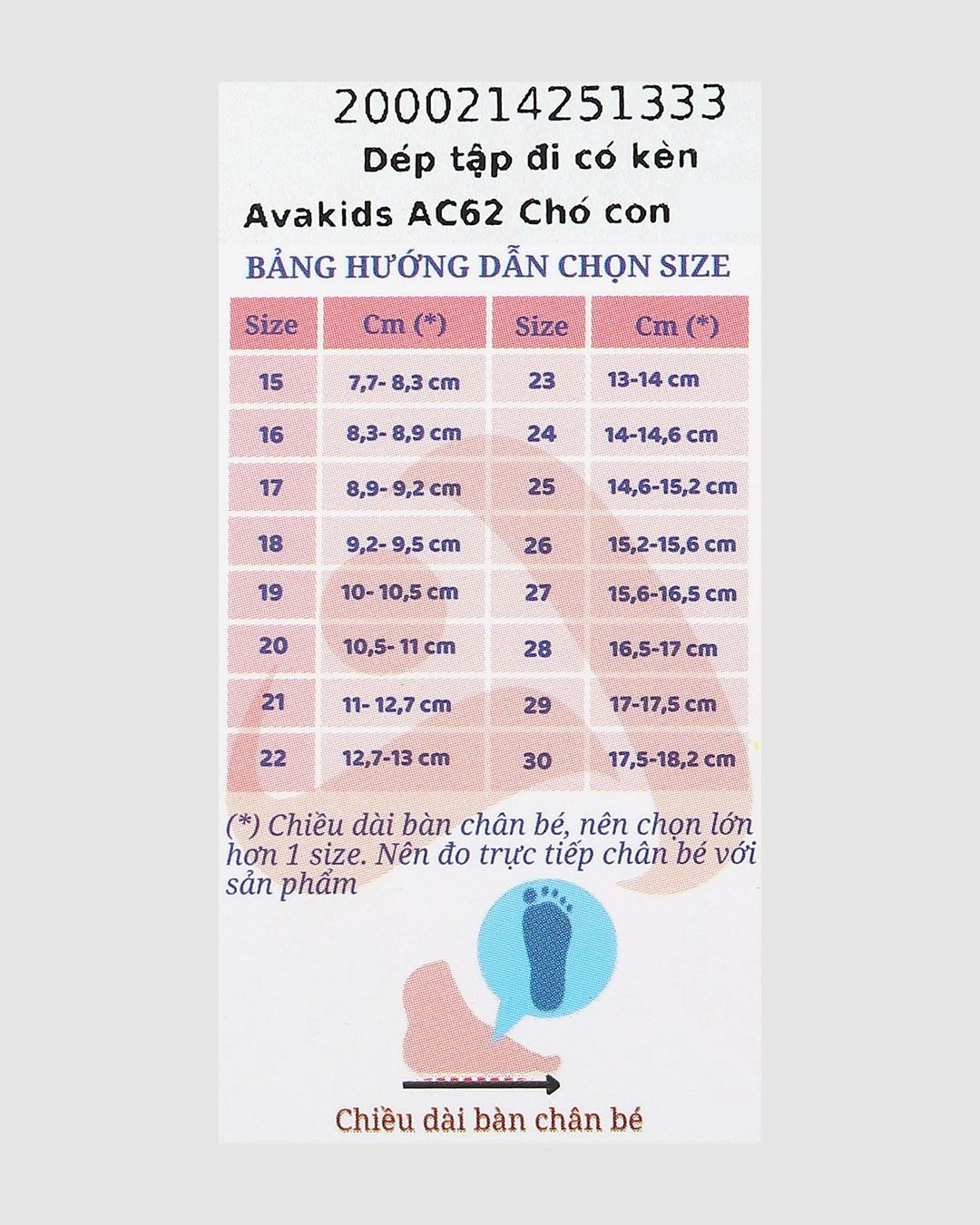 2000214251333
Dép tập đi có kèn
Avakids AC62 Chó con

BẢNG HƯỚNG DẪN CHỌN SIZE

| Size | Cm (*) | Size | Cm (*) |
|---|---|---|---|
| 15 | 7,7- 8,3 cm | 23 | 13-14 cm |
| 16 | 8,3- 8,9 cm | 24 | 14-14,6 cm |
| 17 | 8,9- 9,2 cm | 25 | 14,6-15,2 cm |
| 18 | 9,2- 9,5 cm | 26 | 15,2-15,6 cm |
| 19 | 10- 10,5 cm | 27 | 15,6-16,5 cm |
| 20 | 10,5- 11 cm | 28 | 16,5-17 cm |
| 21 | 11- 12,7 cm | 29 | 17-17,5 cm |
| 22 | 12,7-13 cm | 30 | 17,5-18,2 cm |

(*) Chiều dài bàn chân bé, nên chọn lớn hơn 1 size. Nên đo trực tiếp chân bé với sản phẩm

Chiều dài bàn chân bé